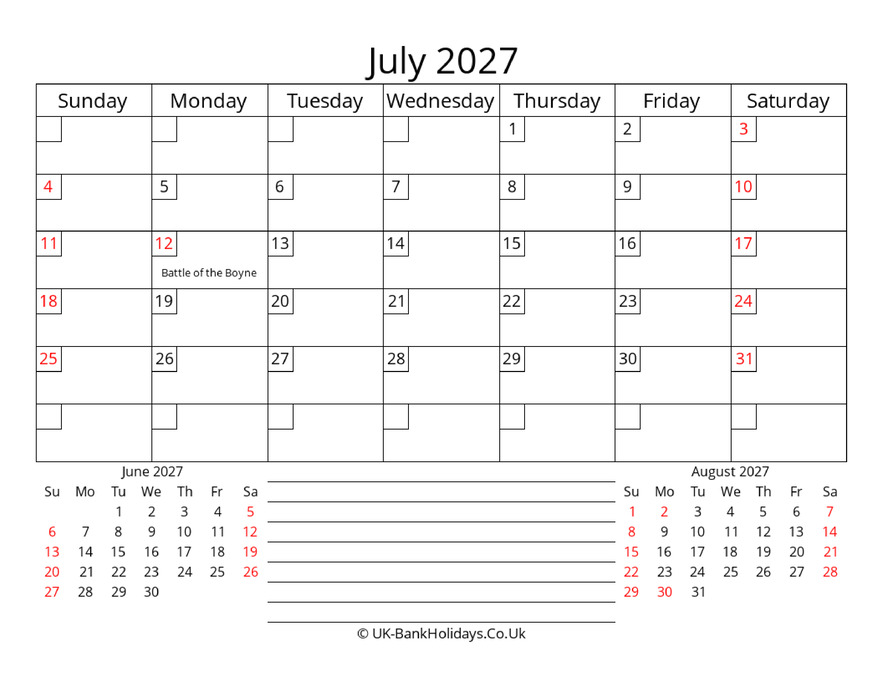 July 2027

| Sunday | Monday | Tuesday | Wednesday | Thursday | Friday | Saturday |
|---|---|---|---|---|---|---|
| | | | | 1 | 2 | 3 |
| 4 | 5 | 6 | 7 | 8 | 9 | 10 |
| 11 | 12 Battle of the Boyne | 13 | 14 | 15 | 16 | 17 |
| 18 | 19 | 20 | 21 | 22 | 23 | 24 |
| 25 | 26 | 27 | 28 | 29 | 30 | 31 |
| | | | | | | |

June 2027

| Su | Mo | Tu | We | Th | Fr | Sa |
|---|---|---|---|---|---|---|
| | | 1 | 2 | 3 | 4 | 5 |
| 6 | 7 | 8 | 9 | 10 | 11 | 12 |
| 13 | 14 | 15 | 16 | 17 | 18 | 19 |
| 20 | 21 | 22 | 23 | 24 | 25 | 26 |
| 27 | 28 | 29 | 30 | | | |

August 2027

| Su | Mo | Tu | We | Th | Fr | Sa |
|---|---|---|---|---|---|---|
| 1 | 2 | 3 | 4 | 5 | 6 | 7 |
| 8 | 9 | 10 | 11 | 12 | 13 | 14 |
| 15 | 16 | 17 | 18 | 19 | 20 | 21 |
| 22 | 23 | 24 | 25 | 26 | 27 | 28 |
| 29 | 30 | 31 | | | | |

© UK-BankHolidays.Co.Uk